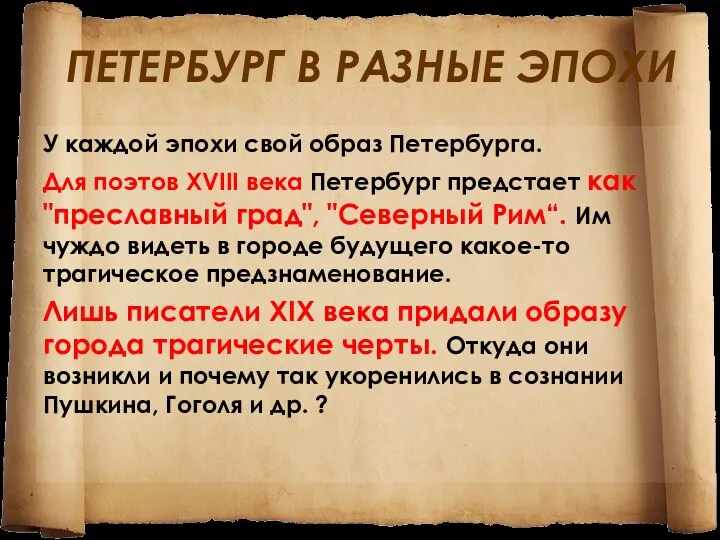 ПЕТЕРБУРГ В РАЗНЫЕ ЭПОХИ

У каждой эпохи свой образ Петербурга.

Для поэтов XVIII века Петербург предстает как "преславный град", "Северный Рим“. Им чуждо видеть в городе будущего какое-то трагическое предзнаменование.

Лишь писатели XIX века придали образу города трагические черты. Откуда они возникли и почему так укоренились в сознании Пушкина, Гоголя и др. ?